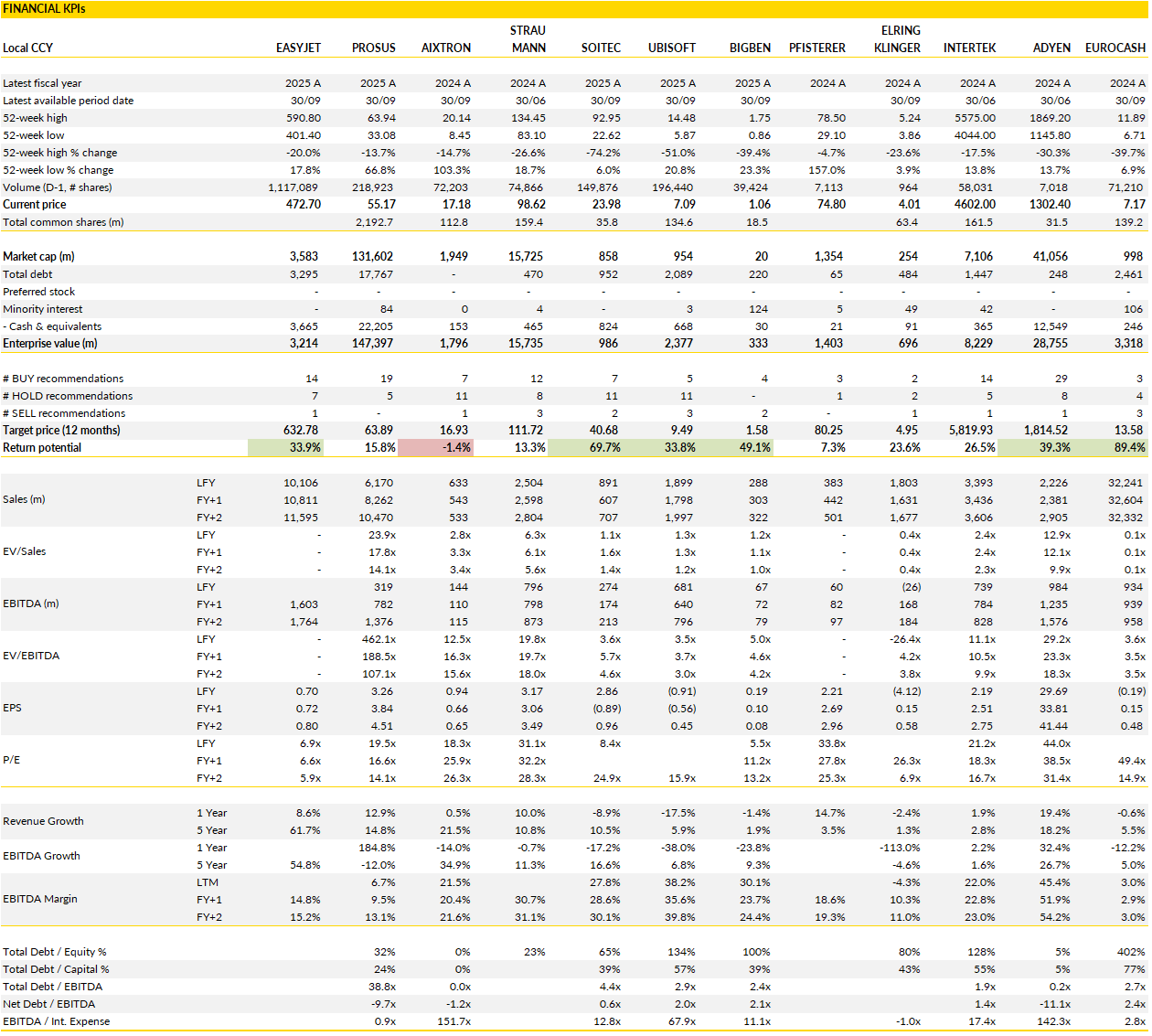 FINANCIAL KPIs

| Local CCY | | EASYJET | PROSUS | AIXTRON | STRAU MANN | SOITEC | UBISOFT | BIGBEN | PFISTERER | ELRING KLINGER | INTERTEK | ADYEN | EUROCASH |
|---|---|---|---|---|---|---|---|---|---|---|---|---|---|
| Latest fiscal year | | 2025 A | 2025 A | 2024 A | 2024 A | 2025 A | 2025 A | 2025 A | 2024 A | 2024 A | 2024 A | 2024 A | 2024 A |
| Latest available period date | | 30/09 | 30/09 | 30/09 | 30/06 | 30/09 | 30/09 | 30/09 | | 30/09 | 30/06 | 30/06 | 30/09 |
| 52-week high | | 590.80 | 63.94 | 20.14 | 134.45 | 92.95 | 14.48 | 1.75 | 78.50 | 5.24 | 5575.00 | 1869.20 | 11.89 |
| 52-week low | | 401.40 | 33.08 | 8.45 | 83.10 | 22.62 | 5.87 | 0.86 | 29.10 | 3.86 | 4044.00 | 1145.80 | 6.71 |
| 52-week high % change | | -20.0% | -13.7% | -14.7% | -26.6% | -74.2% | -51.0% | -39.4% | -4.7% | -23.6% | -17.5% | -30.3% | -39.7% |
| 52-week low % change | | 17.8% | 66.8% | 103.3% | 18.7% | 6.0% | 20.8% | 23.3% | 157.0% | 3.9% | 13.8% | 13.7% | 6.9% |
| Volume (D-1, # shares) | | 1,117,089 | 218,923 | 72,203 | 74,866 | 149,876 | 196,440 | 39,424 | 7,113 | 964 | 58,031 | 7,018 | 71,210 |
| Current price | | 472.70 | 55.17 | 17.18 | 98.62 | 23.98 | 7.09 | 1.06 | 74.80 | 4.01 | 4602.00 | 1302.40 | 7.17 |
| Total common shares (m) | | | 2,192.7 | 112.8 | 159.4 | 35.8 | 134.6 | 18.5 | | 63.4 | 161.5 | 31.5 | 139.2 |
| Market cap (m) | | 3,583 | 131,602 | 1,949 | 15,725 | 858 | 954 | 20 | 1,354 | 254 | 7,106 | 41,056 | 998 |
| Total debt | | 3,295 | 17,767 | - | 470 | 952 | 2,089 | 220 | 65 | 484 | 1,447 | 248 | 2,461 |
| Preferred stock | | - | - | - | - | - | - | - | - | - | - | - | - |
| Minority interest | | - | 84 | 0 | 4 | - | 3 | 124 | 5 | 49 | 42 | - | 106 |
| - Cash & equivalents | | 3,665 | 22,205 | 153 | 465 | 824 | 668 | 30 | 21 | 91 | 365 | 12,549 | 246 |
| Enterprise value (m) | | 3,214 | 147,397 | 1,796 | 15,735 | 986 | 2,377 | 333 | 1,403 | 696 | 8,229 | 28,755 | 3,318 |
| # BUY recommendations | | 14 | 19 | 7 | 12 | 7 | 5 | 4 | 3 | 2 | 14 | 29 | 3 |
| # HOLD recommendations | | 7 | 5 | 11 | 8 | 11 | 11 | - | 1 | 2 | 5 | 8 | 4 |
| # SELL recommendations | | 1 | - | 1 | 3 | 2 | 3 | 2 | - | 1 | 1 | 1 | 3 |
| Target price (12 months) | | 632.78 | 63.89 | 16.93 | 111.72 | 40.68 | 9.49 | 1.58 | 80.25 | 4.95 | 5,819.93 | 1,814.52 | 13.58 |
| Return potential | | 33.9% | 15.8% | -1.4% | 13.3% | 69.7% | 33.8% | 49.1% | 7.3% | 23.6% | 26.5% | 39.3% | 89.4% |
| Sales (m) | LFY | 10,106 | 6,170 | 633 | 2,504 | 891 | 1,899 | 288 | 383 | 1,803 | 3,393 | 2,226 | 32,241 |
| | FY+1 | 10,811 | 8,262 | 543 | 2,598 | 607 | 1,798 | 303 | 442 | 1,631 | 3,436 | 2,381 | 32,604 |
| | FY+2 | 11,595 | 10,470 | 533 | 2,804 | 707 | 1,997 | 322 | 501 | 1,677 | 3,606 | 2,905 | 32,332 |
| EV/Sales | LFY | - | 23.9x | 2.8x | 6.3x | 1.1x | 1.3x | 1.2x | - | 0.4x | 2.4x | 12.9x | 0.1x |
| | FY+1 | - | 17.8x | 3.3x | 6.1x | 1.6x | 1.3x | 1.1x | - | 0.4x | 2.4x | 12.1x | 0.1x |
| | FY+2 | - | 14.1x | 3.4x | 5.6x | 1.4x | 1.2x | 1.0x | - | 0.4x | 2.3x | 9.9x | 0.1x |
| EBITDA (m) | LFY | | 319 | 144 | 796 | 274 | 681 | 67 | 60 | (26) | 739 | 984 | 934 |
| | FY+1 | 1,603 | 782 | 110 | 798 | 174 | 640 | 72 | 82 | 168 | 784 | 1,235 | 939 |
| | FY+2 | 1,764 | 1,376 | 115 | 873 | 213 | 796 | 79 | 97 | 184 | 828 | 1,576 | 958 |
| EV/EBITDA | LFY | - | 462.1x | 12.5x | 19.8x | 3.6x | 3.5x | 5.0x | - | -26.4x | 11.1x | 29.2x | 3.6x |
| | FY+1 | - | 188.5x | 16.3x | 19.7x | 5.7x | 3.7x | 4.6x | - | 4.2x | 10.5x | 23.3x | 3.5x |
| | FY+2 | - | 107.1x | 15.6x | 18.0x | 4.6x | 3.0x | 4.2x | - | 3.8x | 9.9x | 18.3x | 3.5x |
| EPS | LFY | 0.70 | 3.26 | 0.94 | 3.17 | 2.86 | (0.91) | 0.19 | 2.21 | (4.12) | 2.19 | 29.69 | (0.19) |
| | FY+1 | 0.72 | 3.84 | 0.66 | 3.06 | (0.89) | (0.56) | 0.10 | 2.69 | 0.15 | 2.51 | 33.81 | 0.15 |
| | FY+2 | 0.80 | 4.51 | 0.65 | 3.49 | 0.96 | 0.45 | 0.08 | 2.96 | 0.58 | 2.75 | 41.44 | 0.48 |
| P/E | LFY | 6.9x | 19.5x | 18.3x | 31.1x | 8.4x | | 5.5x | 33.8x | | 21.2x | 44.0x | |
| | FY+1 | 6.6x | 16.6x | 25.9x | 32.2x | | | 11.2x | 27.8x | 26.3x | 18.3x | 38.5x | 49.4x |
| | FY+2 | 5.9x | 14.1x | 26.3x | 28.3x | 24.9x | 15.9x | 13.2x | 25.3x | 6.9x | 16.7x | 31.4x | 14.9x |
| Revenue Growth | 1 Year | 8.6% | 12.9% | 0.5% | 10.0% | -8.9% | -17.5% | -1.4% | 14.7% | -2.4% | 1.9% | 19.4% | -0.6% |
| | 5 Year | 61.7% | 14.8% | 21.5% | 10.8% | 10.5% | 5.9% | 1.9% | 3.5% | 1.3% | 2.8% | 18.2% | 5.5% |
| EBITDA Growth | 1 Year | | 184.8% | -14.0% | -0.7% | -17.2% | -38.0% | -23.8% | | -113.0% | 2.2% | 32.4% | -12.2% |
| | 5 Year | 54.8% | -12.0% | 34.9% | 11.3% | 16.6% | 6.8% | 9.3% | | -4.6% | 1.6% | 26.7% | 5.0% |
| EBITDA Margin | LTM | | 6.7% | 21.5% | | 27.8% | 38.2% | 30.1% | | -4.3% | 22.0% | 45.4% | 3.0% |
| | FY+1 | 14.8% | 9.5% | 20.4% | 30.7% | 28.6% | 35.6% | 23.7% | 18.6% | 10.3% | 22.8% | 51.9% | 2.9% |
| | FY+2 | 15.2% | 13.1% | 21.6% | 31.1% | 30.1% | 39.8% | 24.4% | 19.3% | 11.0% | 23.0% | 54.2% | 3.0% |
| Total Debt / Equity % | | | 32% | 0% | 23% | 65% | 134% | 100% | | 80% | 128% | 5% | 402% |
| Total Debt / Capital % | | | 24% | 0% | | 39% | 57% | 39% | | 43% | 55% | 5% | 77% |
| Total Debt / EBITDA | | | 38.8x | 0.0x | | 4.4x | 2.9x | 2.4x | | | 1.9x | 0.2x | 2.7x |
| Net Debt / EBITDA | | | -9.7x | -1.2x | | 0.6x | 2.0x | 2.1x | | | 1.4x | -11.1x | 2.4x |
| EBITDA / Int. Expense | | | 0.9x | 151.7x | | 12.8x | 67.9x | 11.1x | | -1.0x | 17.4x | 142.3x | 2.8x |